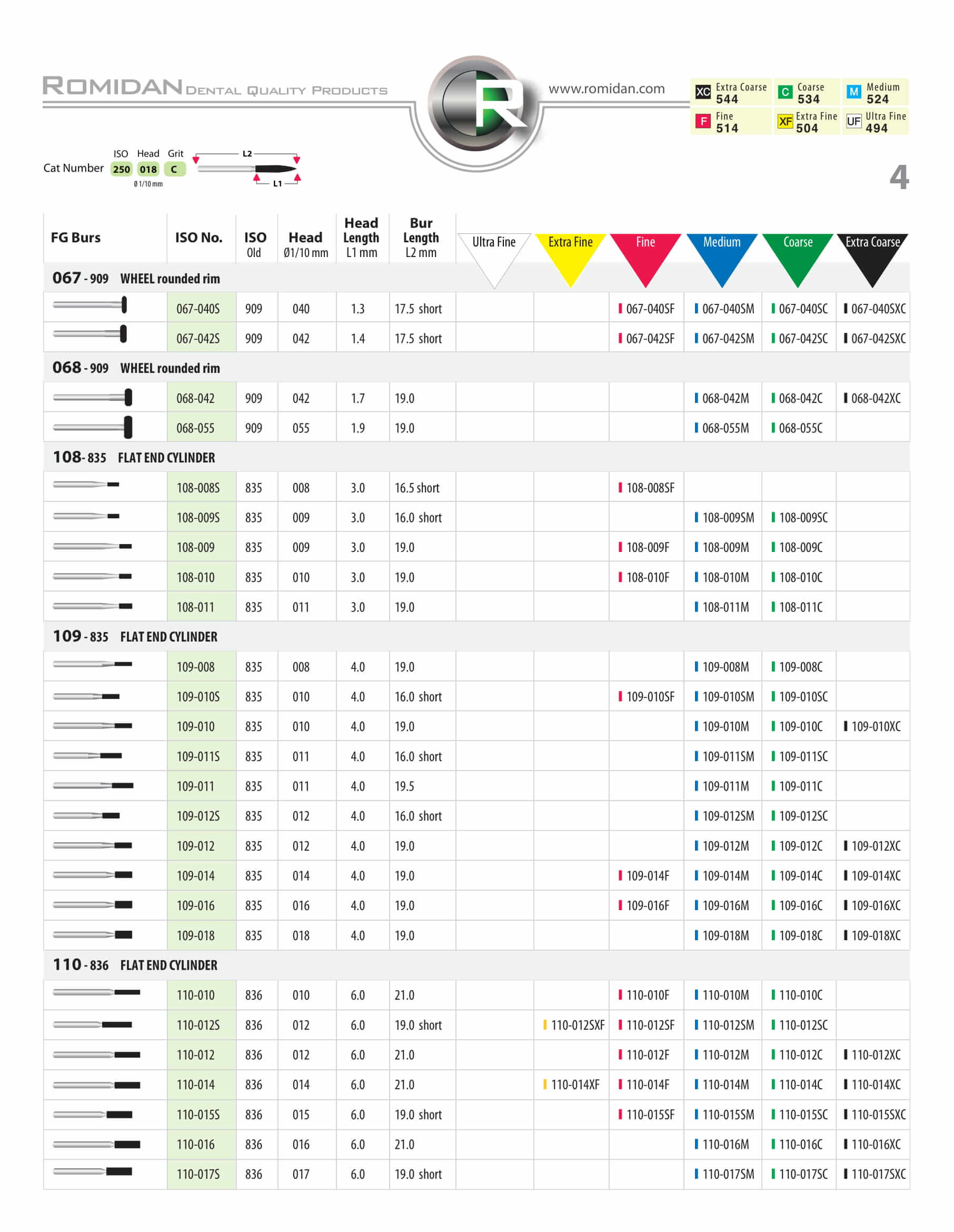 ROMIDAN DENTAL QUALITY PRODUCTS

R

www.romidan.com

XC Extra Coarse 544
C Coarse 534
M Medium 524
F Fine 514
XF Extra Fine 504
UF Ultra Fine 494

Cat Number ISO 250 Head 018 Grit C
Ø 1/10 mm
L2
L1

4

| FG Burs | ISO No. | ISO Old | Head Ø1/10 mm | Head Length L1 mm | Bur Length L2 mm | Ultra Fine | Extra Fine | Fine | Medium | Coarse | Extra Coarse |
|---|---|---|---|---|---|---|---|---|---|---|---|
| 067 - 909 WHEEL rounded rim | | | | | | | | | | | |
| | 067-040S | 909 | 040 | 1.3 | 17.5 short | | | 067-040SF | 067-040SM | 067-040SC | 067-040SXC |
| | 067-042S | 909 | 042 | 1.4 | 17.5 short | | | 067-042SF | 067-042SM | 067-042SC | 067-042SXC |
| 068 - 909 WHEEL rounded rim | | | | | | | | | | | |
| | 068-042 | 909 | 042 | 1.7 | 19.0 | | | | 068-042M | 068-042C | 068-042XC |
| | 068-055 | 909 | 055 | 1.9 | 19.0 | | | | 068-055M | 068-055C | |
| 108 - 835 FLAT END CYLINDER | | | | | | | | | | | |
| | 108-008S | 835 | 008 | 3.0 | 16.5 short | | | 108-008SF | | | |
| | 108-009S | 835 | 009 | 3.0 | 16.0 short | | | | 108-009SM | 108-009SC | |
| | 108-009 | 835 | 009 | 3.0 | 19.0 | | | 108-009F | 108-009M | 108-009C | |
| | 108-010 | 835 | 010 | 3.0 | 19.0 | | | 108-010F | 108-010M | 108-010C | |
| | 108-011 | 835 | 011 | 3.0 | 19.0 | | | | 108-011M | 108-011C | |
| 109 - 835 FLAT END CYLINDER | | | | | | | | | | | |
| | 109-008 | 835 | 008 | 4.0 | 19.0 | | | | 109-008M | 109-008C | |
| | 109-010S | 835 | 010 | 4.0 | 16.0 short | | | 109-010SF | 109-010SM | 109-010SC | |
| | 109-010 | 835 | 010 | 4.0 | 19.0 | | | | 109-010M | 109-010C | 109-010XC |
| | 109-011S | 835 | 011 | 4.0 | 16.0 short | | | | 109-011SM | 109-011SC | |
| | 109-011 | 835 | 011 | 4.0 | 19.5 | | | | 109-011M | 109-011C | |
| | 109-012S | 835 | 012 | 4.0 | 16.0 short | | | | 109-012SM | 109-012SC | |
| | 109-012 | 835 | 012 | 4.0 | 19.0 | | | | 109-012M | 109-012C | 109-012XC |
| | 109-014 | 835 | 014 | 4.0 | 19.0 | | | 109-014F | 109-014M | 109-014C | 109-014XC |
| | 109-016 | 835 | 016 | 4.0 | 19.0 | | | 109-016F | 109-016M | 109-016C | 109-016XC |
| | 109-018 | 835 | 018 | 4.0 | 19.0 | | | | 109-018M | 109-018C | 109-018XC |
| 110 - 836 FLAT END CYLINDER | | | | | | | | | | | |
| | 110-010 | 836 | 010 | 6.0 | 21.0 | | | 110-010F | 110-010M | 110-010C | |
| | 110-012S | 836 | 012 | 6.0 | 19.0 short | | 110-012SXF | 110-012SF | 110-012SM | 110-012SC | |
| | 110-012 | 836 | 012 | 6.0 | 21.0 | | | 110-012F | 110-012M | 110-012C | 110-012XC |
| | 110-014 | 836 | 014 | 6.0 | 21.0 | | 110-014XF | 110-014F | 110-014M | 110-014C | 110-014XC |
| | 110-015S | 836 | 015 | 6.0 | 19.0 short | | | 110-015SF | 110-015SM | 110-015SC | 110-015SXC |
| | 110-016 | 836 | 016 | 6.0 | 21.0 | | | | 110-016M | 110-016C | 110-016XC |
| | 110-017S | 836 | 017 | 6.0 | 19.0 short | | | | 110-017SM | 110-017SC | 110-017SXC |